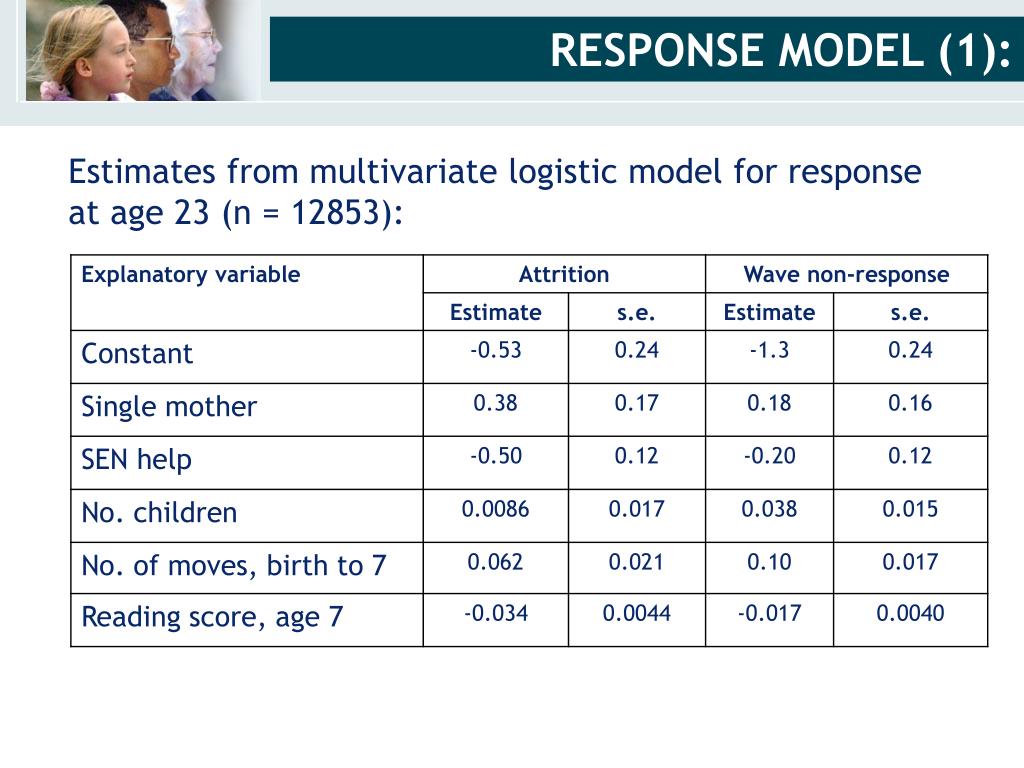 RESPONSE MODEL (1):

Estimates from multivariate logistic model for response at age 23 (n = 12853):

| Explanatory variable | Attrition | | Wave non-response | |
|---|---|---|---|---|
| | Estimate | s.e. | Estimate | s.e. |
| Constant | -0.53 | 0.24 | -1.3 | 0.24 |
| Single mother | 0.38 | 0.17 | 0.18 | 0.16 |
| SEN help | -0.50 | 0.12 | -0.20 | 0.12 |
| No. children | 0.0086 | 0.017 | 0.038 | 0.015 |
| No. of moves, birth to 7 | 0.062 | 0.021 | 0.10 | 0.017 |
| Reading score, age 7 | -0.034 | 0.0044 | -0.017 | 0.0040 |